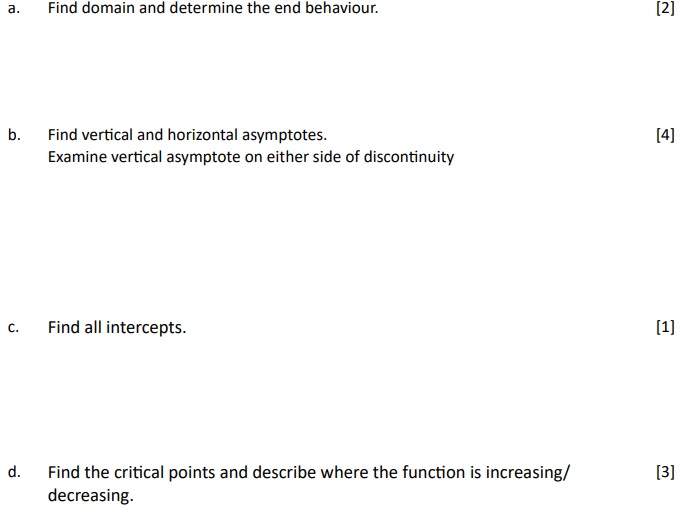 a. Find domain and determine the end behaviour. [2]

b. Find vertical and horizontal asymptotes. [4]
Examine vertical asymptote on either side of discontinuity

c. Find all intercepts. [1]

d. Find the critical points and describe where the function is increasing/ decreasing. [3]